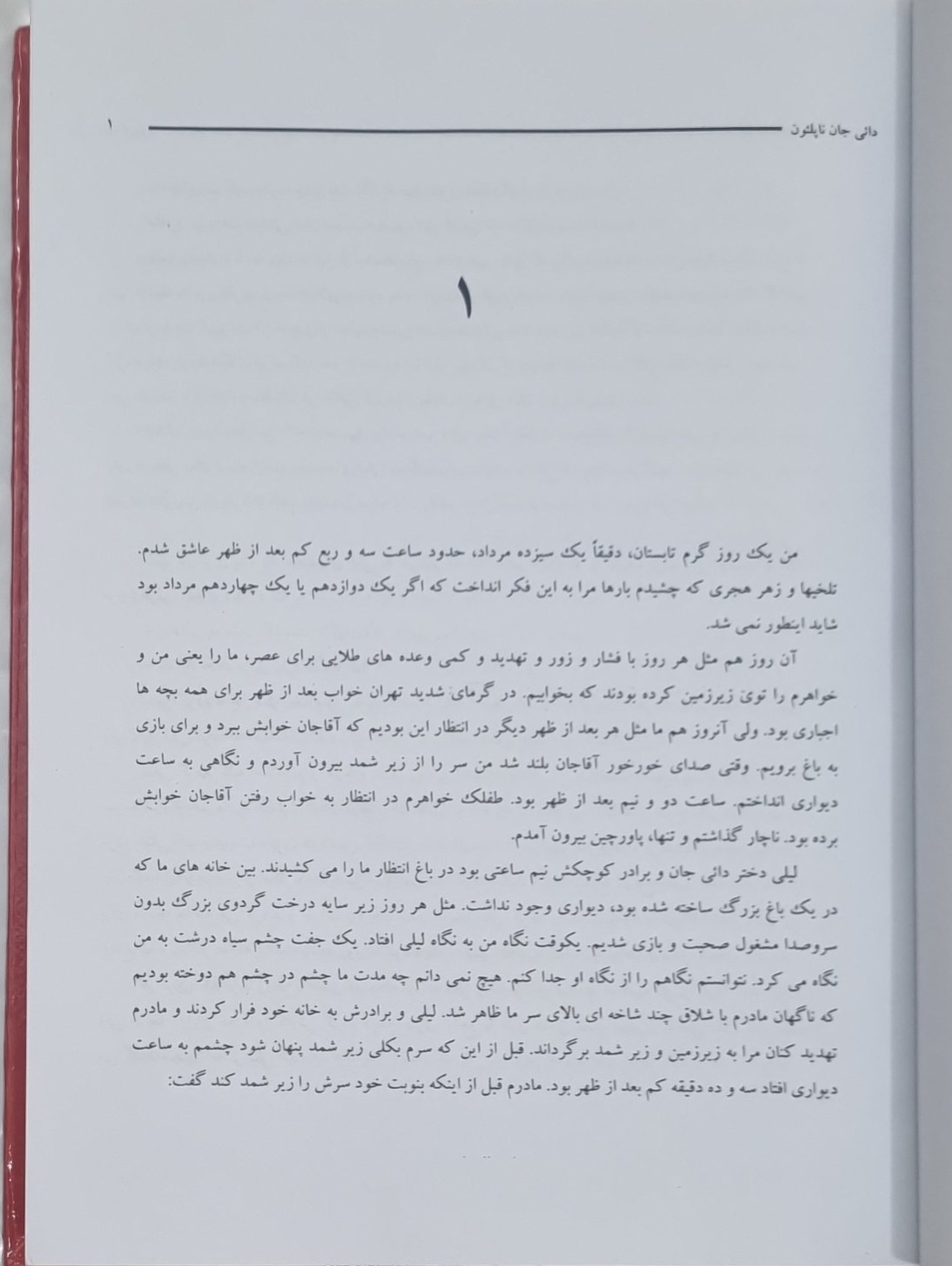 دائی جان ناپلئون ۱

۱

من یک روز گرم تابستان، دقیقاً یک سیزده مرداد، حدود ساعت سه و ربع کم بعد از ظهر عاشق شدم. تلخیها و زهر هجری که چشیدم بارها مرا به این فکر انداخت که اگر یک دوازدهم یا یک چهاردهم مرداد بود شاید اینطور نمی شد.

آن روز هم مثل هر روز با فشار و زور و تهدید و کمی وعده های طلایی برای عصر، ما را یعنی من و خواهرم را توی زیرزمین کرده بودند که بخوابیم. در گرمای شدید تهران خواب بعد از ظهر برای همه بچه ها اجباری بود. ولی آنروز هم ما مثل هر بعد از ظهر دیگر در انتظار این بودیم که آقاجان خوابش ببرد و برای بازی به باغ برویم. وقتی صدای خورخور آقاجان بلند شد من سر را از زیر شمد بیرون آوردم و نگاهی به ساعت دیواری انداختم. ساعت دو و نیم بعد از ظهر بود. طفلک خواهرم در انتظار به خواب رفتن آقاجان خوابش برده بود. ناچار گذاشتم و تنها، پاورچین بیرون آمدم.

لیلی دختر دائی جان و برادر کوچکش نیم ساعتی بود در باغ انتظار ما را می کشیدند. بین خانه های ما که در یک باغ بزرگ ساخته شده بود، دیواری وجود نداشت. مثل هر روز زیر سایه درخت گردوی بزرگ بدون سروصدا مشغول صحبت و بازی شدیم. یکوقت نگاه من به نگاه لیلی افتاد. یک جفت چشم سیاه درشت به من نگاه می کرد. نتوانستم نگاهم را از نگاه او جدا کنم. هیچ نمی دانم چه مدت ما چشم در چشم هم دوخته بودیم که ناگهان مادرم با شلاق چند شاخه ای بالای سر ما ظاهر شد. لیلی و برادرش به خانه خود فرار کردند و مادرم تهدید کنان مرا به زیرزمین و زیر شمد برگرداند. قبل از این که سرم بکلی زیر شمد پنهان شود چشمم به ساعت دیواری افتاد سه و ده دقیقه کم بعد از ظهر بود. مادرم قبل از اینکه بنوبت خود سرش را زیر شمد کند گفت: